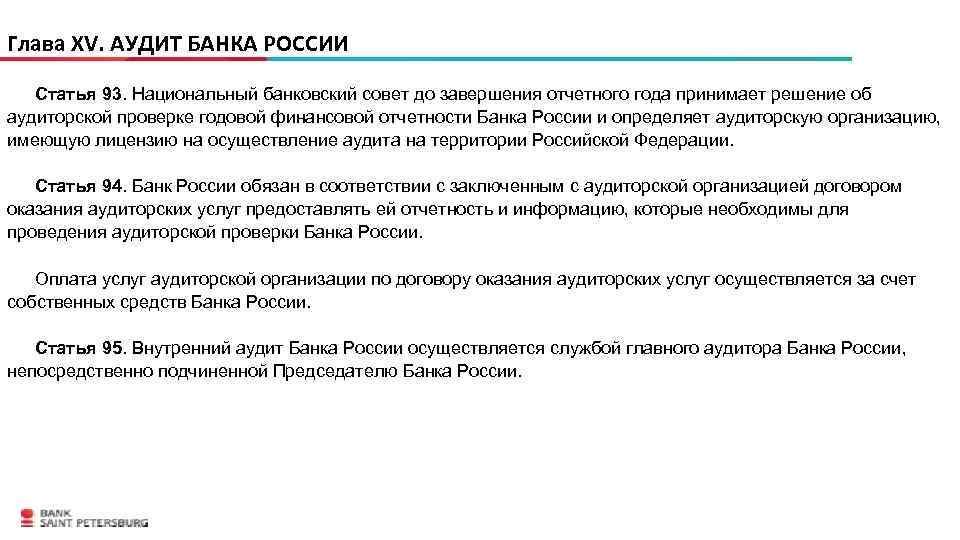 Глава XV. АУДИТ БАНКА РОССИИ

Статья 93. Национальный банковский совет до завершения отчетного года принимает решение об аудиторской проверке годовой финансовой отчетности Банка России и определяет аудиторскую организацию, имеющую лицензию на осуществление аудита на территории Российской Федерации.

Статья 94. Банк России обязан в соответствии с заключенным с аудиторской организацией договором оказания аудиторских услуг предоставлять ей отчетность и информацию, которые необходимы для проведения аудиторской проверки Банка России.

Оплата услуг аудиторской организации по договору оказания аудиторских услуг осуществляется за счет собственных средств Банка России.

Статья 95. Внутренний аудит Банка России осуществляется службой главного аудитора Банка России, непосредственно подчиненной Председателю Банка России.

BANK
SAINT PETERSBURG